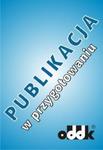 PUBLIKACJA
w przygotowaniu

oddk